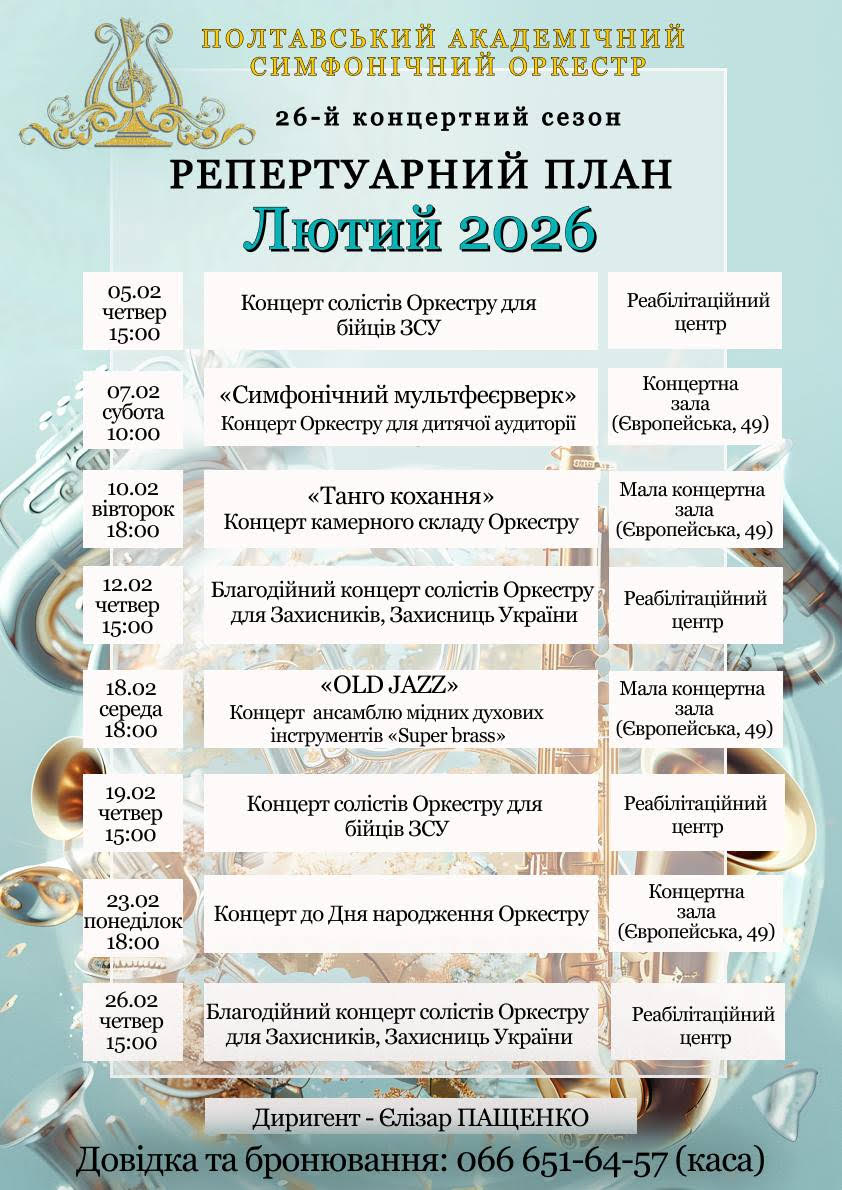 ПОЛТАВСЬКИЙ АКАДЕМІЧНИЙ СИМФОНІЧНИЙ ОРКЕСТР

26-й концертний сезон

РЕПЕРТУАРНИЙ ПЛАН

Лютий 2026

| | | |
|---|---|---|
| 05.02 четвер 15:00 | Концерт солістів Оркестру для бійців ЗСУ | Реабілітаційний центр |
| 07.02 субота 10:00 | «Симфонічний мультфеєрверк» Концерт Оркестру для дитячої аудиторії | Концертна зала (Європейська, 49) |
| 10.02 вівторок 18:00 | «Танго кохання» Концерт камерного складу Оркестру | Мала концертна зала (Європейська, 49) |
| 12.02 четвер 15:00 | Благодійний концерт солістів Оркестру для Захисників, Захисниць України | Реабілітаційний центр |
| 18.02 середа 18:00 | «OLD JAZZ» Концерт ансамблю мідних духових інструментів «Super brass» | Мала концертна зала (Європейська, 49) |
| 19.02 четвер 15:00 | Концерт солістів Оркестру для бійців ЗСУ | Реабілітаційний центр |
| 23.02 понеділок 18:00 | Концерт до Дня народження Оркестру | Концертна зала (Європейська, 49) |
| 26.02 четвер 15:00 | Благодійний концерт солістів Оркестру для Захисників, Захисниць України | Реабілітаційний центр |

Диригент - Єлізар ПАЩЕНКО

Довідка та бронювання: 066 651-64-57 (каса)